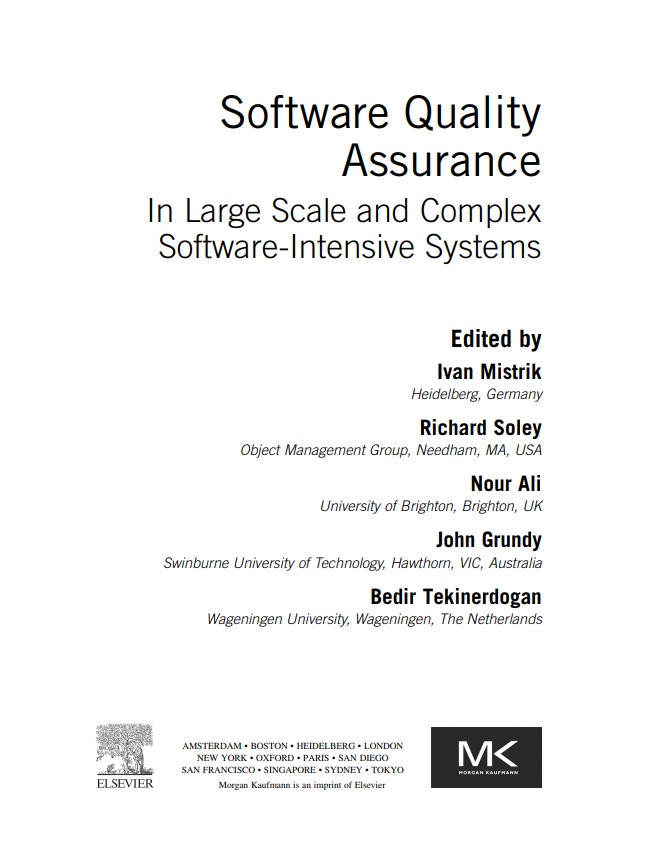 Software Quality Assurance

In Large Scale and Complex Software-Intensive Systems

Edited by

Ivan Mistrik
Heidelberg, Germany

Richard Soley
Object Management Group, Needham, MA, USA

Nour Ali
University of Brighton, Brighton, UK

John Grundy
Swinburne University of Technology, Hawthorn, VIC, Australia

Bedir Tekinerdogan
Wageningen University, Wageningen, The Netherlands

ELSEVIER

AMSTERDAM • BOSTON • HEIDELBERG • LONDON
NEW YORK • OXFORD • PARIS • SAN DIEGO
SAN FRANCISCO • SINGAPORE • SYDNEY • TOKYO
Morgan Kaufmann is an imprint of Elsevier

MK
MORGAN KAUFMANN